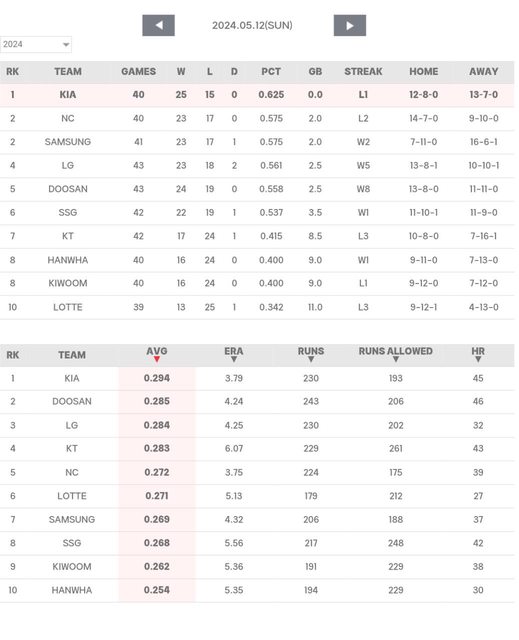 2024.05.12(SUN)

2024

| RK | TEAM | GAMES | W | L | D | PCT | GB | STREAK | HOME | AWAY |
|---|---|---|---|---|---|---|---|---|---|---|
| 1 | KIA | 40 | 25 | 15 | 0 | 0.625 | 0.0 | L1 | 12-8-0 | 13-7-0 |
| 2 | NC | 40 | 23 | 17 | 0 | 0.575 | 2.0 | L2 | 14-7-0 | 9-10-0 |
| 2 | SAMSUNG | 41 | 23 | 17 | 1 | 0.575 | 2.0 | W2 | 7-11-0 | 16-6-1 |
| 4 | LG | 43 | 23 | 18 | 2 | 0.561 | 2.5 | W5 | 13-8-1 | 10-10-1 |
| 5 | DOOSAN | 43 | 24 | 19 | 0 | 0.558 | 2.5 | W8 | 13-8-0 | 11-11-0 |
| 6 | SSG | 42 | 22 | 19 | 1 | 0.537 | 3.5 | W1 | 11-10-1 | 11-9-0 |
| 7 | KT | 42 | 17 | 24 | 1 | 0.415 | 8.5 | L3 | 10-8-0 | 7-16-1 |
| 8 | HANWHA | 40 | 16 | 24 | 0 | 0.400 | 9.0 | W1 | 9-11-0 | 7-13-0 |
| 8 | KIWOOM | 40 | 16 | 24 | 0 | 0.400 | 9.0 | L1 | 9-12-0 | 7-12-0 |
| 10 | LOTTE | 39 | 13 | 25 | 1 | 0.342 | 11.0 | L3 | 9-12-1 | 4-13-0 |

| RK | TEAM | AVG | ERA | RUNS | RUNS ALLOWED | HR |
|---|---|---|---|---|---|---|
| 1 | KIA | 0.294 | 3.79 | 230 | 193 | 45 |
| 2 | DOOSAN | 0.285 | 4.24 | 243 | 206 | 46 |
| 3 | LG | 0.284 | 4.25 | 230 | 202 | 32 |
| 4 | KT | 0.283 | 6.07 | 229 | 261 | 43 |
| 5 | NC | 0.272 | 3.75 | 224 | 175 | 39 |
| 6 | LOTTE | 0.271 | 5.13 | 179 | 212 | 27 |
| 7 | SAMSUNG | 0.269 | 4.32 | 206 | 188 | 37 |
| 8 | SSG | 0.268 | 5.56 | 217 | 248 | 42 |
| 9 | KIWOOM | 0.262 | 5.36 | 191 | 229 | 38 |
| 10 | HANWHA | 0.254 | 5.35 | 194 | 229 | 30 |